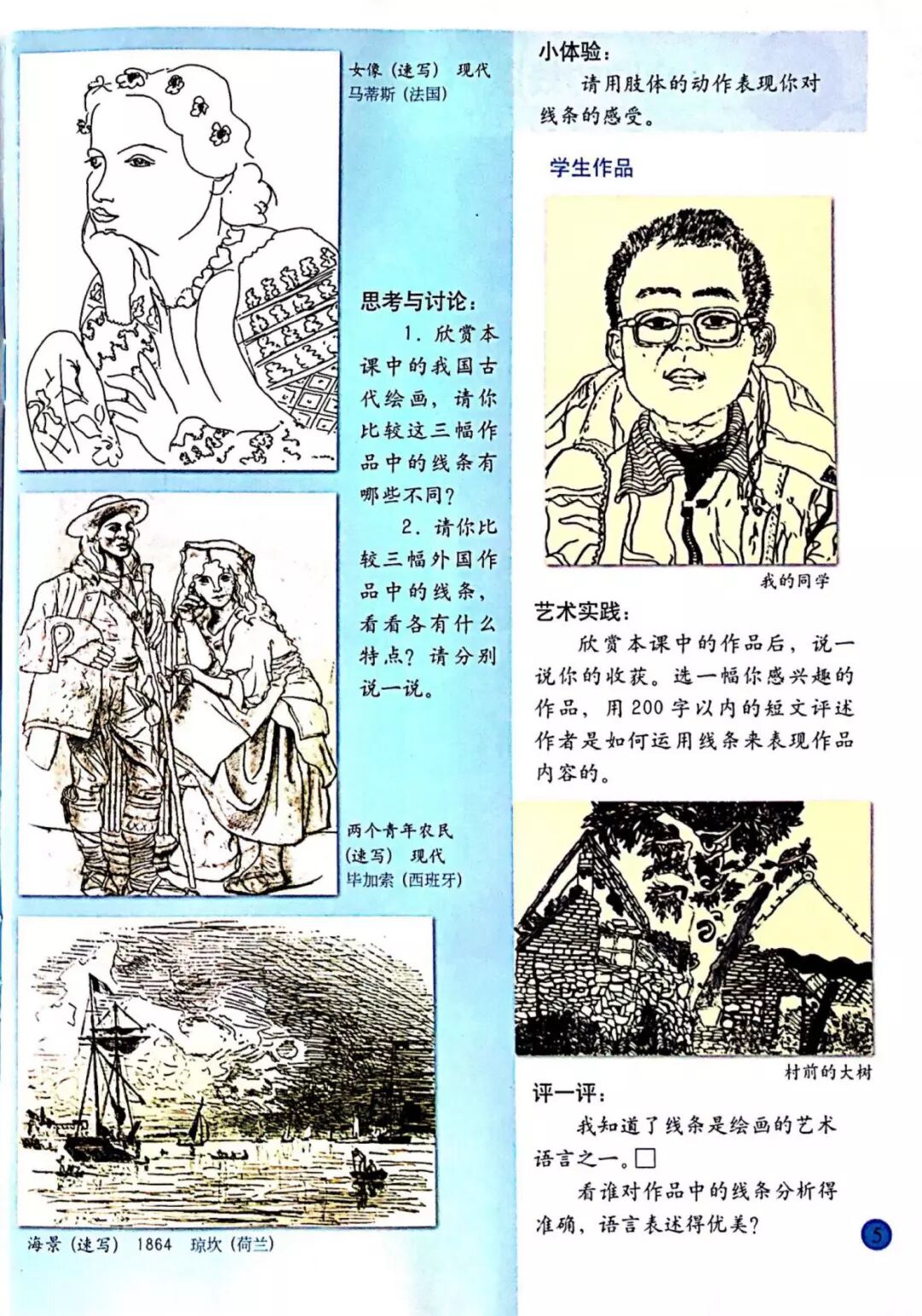 女像（速写） 现代
马蒂斯（法国）

思考与讨论：

1.欣赏本课中的我国古代绘画，请你比较这三幅作品中的线条有哪些不同？

2.请你比较三幅外国作品中的线条，看看各有什么特点？请分别说一说。

两个青年农民
（速写） 现代
毕加索（西班牙）

海景（速写） 1864 琼坎（荷兰）

小体验：

请用肢体的动作表现你对线条的感受。

学生作品

我的同学

艺术实践：

欣赏本课中的作品后，说一说你的收获。选一幅你感兴趣的作品，用200字以内的短文评述作者是如何运用线条来表现作品内容的。

村前的大树

评一评：

我知道了线条是绘画的艺术语言之一。☐

看谁对作品中的线条分析得准确，语言表述得优美？

5